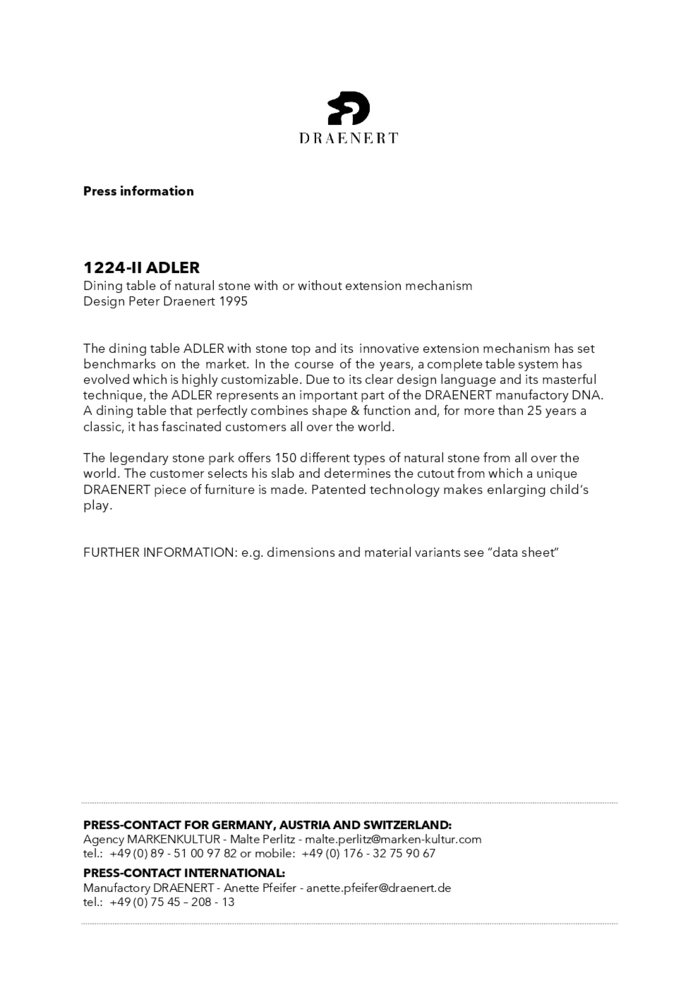 DRAENERT

Press information

1224-II ADLER
Dining table of natural stone with or without extension mechanism
Design Peter Draenert 1995

The dining table ADLER with stone top and its innovative extension mechanism has set benchmarks on the market. In the course of the years, a complete table system has evolved which is highly customizable. Due to its clear design language and its masterful technique, the ADLER represents an important part of the DRAENERT manufactory DNA. A dining table that perfectly combines shape & function and, for more than 25 years a classic, it has fascinated customers all over the world.

The legendary stone park offers 150 different types of natural stone from all over the world. The customer selects his slab and determines the cutout from which a unique DRAENERT piece of furniture is made. Patented technology makes enlarging child's play.

FURTHER INFORMATION: e.g. dimensions and material variants see "data sheet"

PRESS-CONTACT FOR GERMANY, AUSTRIA AND SWITZERLAND:
Agency MARKENKULTUR - Malte Perlitz - malte.perlitz@marken-kultur.com
tel.: +49 (0) 89 - 51 00 97 82 or mobile: +49 (0) 176 - 32 75 90 67
PRESS-CONTACT INTERNATIONAL:
Manufactory DRAENERT - Anette Pfeifer - anette.pfeifer@draenert.de
tel.: +49 (0) 75 45 – 208 - 13